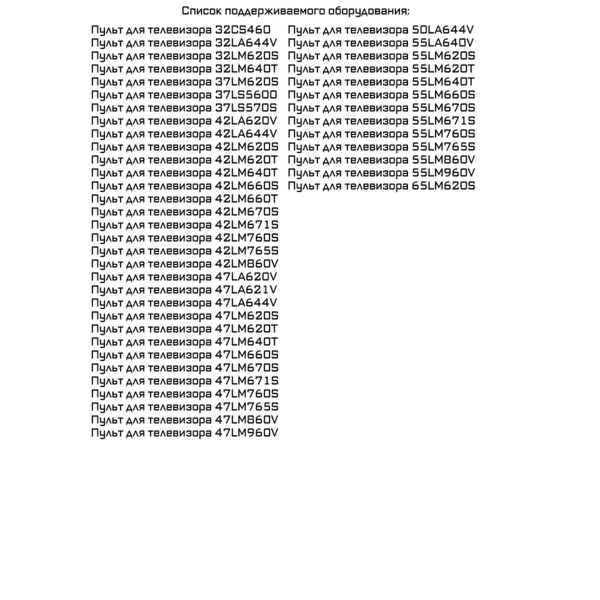 Список поддерживаемого оборудования:

Пульт для телевизора 32CS460
Пульт для телевизора 32LA644V
Пульт для телевизора 32LM620S
Пульт для телевизора 32LM640T
Пульт для телевизора 37LM620S
Пульт для телевизора 37LS5600
Пульт для телевизора 37LS570S
Пульт для телевизора 42LA620V
Пульт для телевизора 42LA644V
Пульт для телевизора 42LM620S
Пульт для телевизора 42LM620T
Пульт для телевизора 42LM640T
Пульт для телевизора 42LM660S
Пульт для телевизора 42LM660T
Пульт для телевизора 42LM670S
Пульт для телевизора 42LM671S
Пульт для телевизора 42LM760S
Пульт для телевизора 42LM765S
Пульт для телевизора 42LM860V
Пульт для телевизора 47LA620V
Пульт для телевизора 47LA621V
Пульт для телевизора 47LA644V
Пульт для телевизора 47LM620S
Пульт для телевизора 47LM620T
Пульт для телевизора 47LM640T
Пульт для телевизора 47LM660S
Пульт для телевизора 47LM670S
Пульт для телевизора 47LM671S
Пульт для телевизора 47LM760S
Пульт для телевизора 47LM765S
Пульт для телевизора 47LM860V
Пульт для телевизора 47LM960V

Пульт для телевизора 50LA644V
Пульт для телевизора 55LA640V
Пульт для телевизора 55LM620S
Пульт для телевизора 55LM620T
Пульт для телевизора 55LM640T
Пульт для телевизора 55LM660S
Пульт для телевизора 55LM670S
Пульт для телевизора 55LM671S
Пульт для телевизора 55LM760S
Пульт для телевизора 55LM765S
Пульт для телевизора 55LM860V
Пульт для телевизора 55LM960V
Пульт для телевизора 65LM620S